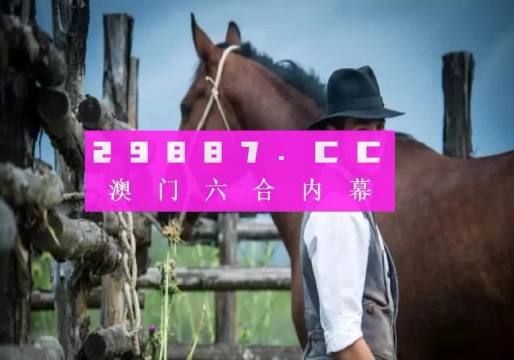 29887.CC
澳门六合内幕